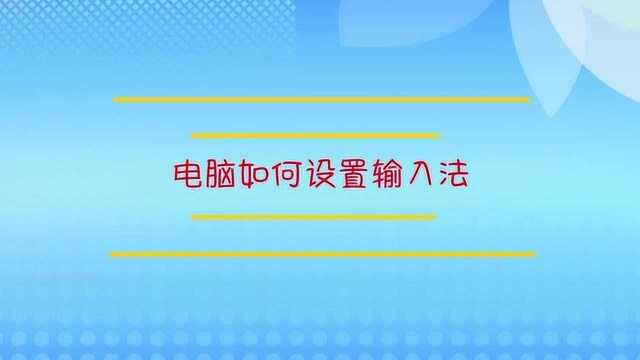 电脑如何设置输入法